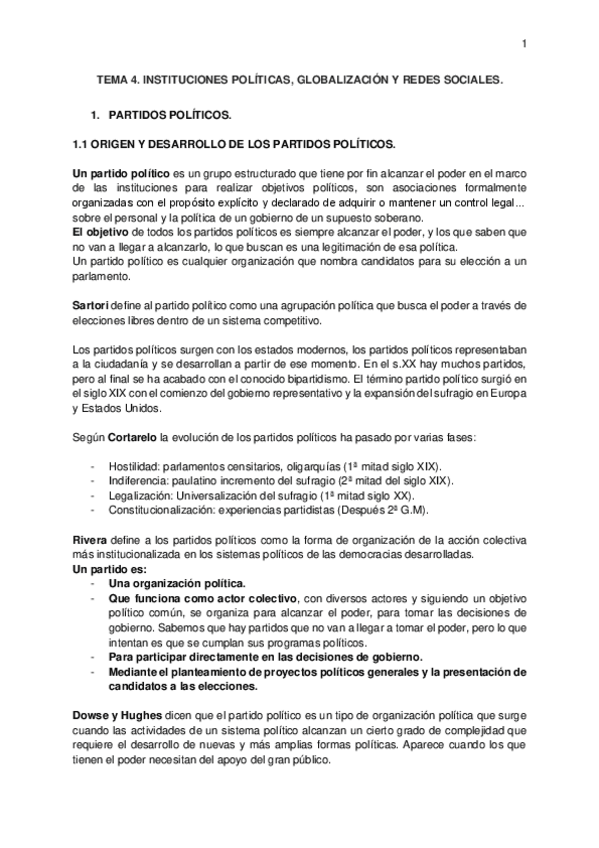 1

TEMA 4. INSTITUCIONES POLÍTICAS, GLOBALIZACIÓN Y REDES SOCIALES.

1. PARTIDOS POLÍTICOS.

1.1 ORIGEN Y DESARROLLO DE LOS PARTIDOS POLÍTICOS.

Un partido político es un grupo estructurado que tiene por fin alcanzar el poder en el marco de las instituciones para realizar objetivos políticos, son asociaciones formalmente organizadas con el propósito explícito y declarado de adquirir o mantener un control legal... sobre el personal y la política de un gobierno de un supuesto soberano.
El objetivo de todos los partidos políticos es siempre alcanzar el poder, y los que saben que no van a llegar a alcanzarlo, lo que buscan es una legitimación de esa política.
Un partido político es cualquier organización que nombra candidatos para su elección a un parlamento.

Sartori define al partido político como una agrupación política que busca el poder a través de elecciones libres dentro de un sistema competitivo.

Los partidos políticos surgen con los estados modernos, los partidos políticos representaban a la ciudadanía y se desarrollan a partir de ese momento. En el s.XX hay muchos partidos, pero al final se ha acabado con el conocido bipartidismo. El término partido político surgió en el siglo XIX con el comienzo del gobierno representativo y la expansión del sufragio en Europa y Estados Unidos.

Según Cortarelo la evolución de los partidos políticos ha pasado por varias fases:

- Hostilidad: parlamentos censitarios, oligarquías (1ª mitad siglo XIX).
- Indiferencia: paulatino incremento del sufragio (2ª mitad del siglo XIX).
- Legalización: Universalización del sufragio (1ª mitad siglo XX).
- Constitucionalización: experiencias partidistas (Después 2ª G.M).

Rivera define a los partidos políticos como la forma de organización de la acción colectiva más institucionalizada en los sistemas políticos de las democracias desarrolladas.
Un partido es:
- Una organización política.
- Que funciona como actor colectivo, con diversos actores y siguiendo un objetivo político común, se organiza para alcanzar el poder, para tomar las decisiones de gobierno. Sabemos que hay partidos que no van a llegar a tomar el poder, pero lo que intentan es que se cumplan sus programas políticos.
- Para participar directamente en las decisiones de gobierno.
- Mediante el planteamiento de proyectos políticos generales y la presentación de candidatos a las elecciones.

Dowse y Hughes dicen que el partido político es un tipo de organización política que surge cuando las actividades de un sistema político alcanzan un cierto grado de complejidad que requiere el desarrollo de nuevas y más amplias formas políticas. Aparece cuando los que tienen el poder necesitan del apoyo del gran público.